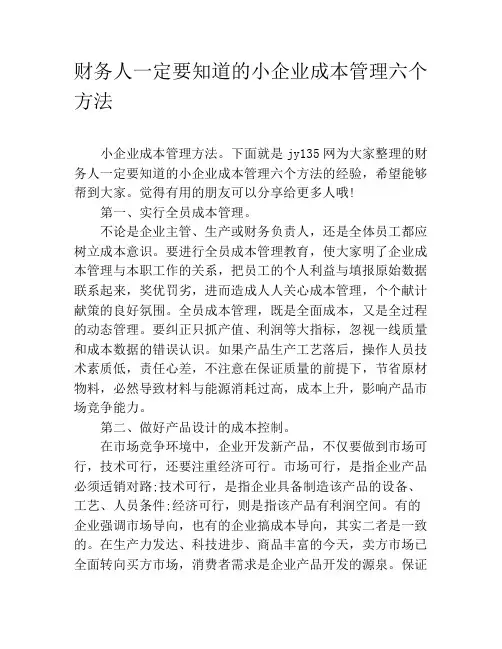 财务人一定要知道的小企业成本管理六个方法

小企业成本管理方法。下面就是 jy135 网为大家整理的财务人一定要知道的小企业成本管理六个方法的经验，希望能够帮到大家。觉得有用的朋友可以分享给更多人哦!

第一、实行全员成本管理。

不论是企业主管、生产或财务负责人，还是全体员工都应树立成本意识。要进行全员成本管理教育，使大家明了企业成本管理与本职工作的关系，把员工的个人利益与填报原始数据联系起来，奖优罚劣，进而造成人人关心成本管理，个个献计献策的良好氛围。全员成本管理，既是全面成本，又是全过程的动态管理。要纠正只抓产值、利润等大指标，忽视一线质量和成本数据的错误认识。如果产品生产工艺落后，操作人员技术素质低，责任心差，不注意在保证质量的前提下，节省原材物料，必然导致材料与能源消耗过高，成本上升，影响产品市场竞争能力。

第二、做好产品设计的成本控制。

在市场竞争环境中，企业开发新产品，不仅要做到市场可行，技术可行，还要注重经济可行。市场可行，是指企业产品必须适销对路;技术可行，是指企业具备制造该产品的设备、工艺、人员条件;经济可行，则是指该产品有利润空间。有的企业强调市场导向，也有的企业搞成本导向，其实二者是一致的。在生产力发达、科技进步、商品丰富的今天，卖方市场已全面转向买方市场，消费者需求是企业产品开发的源泉。保证